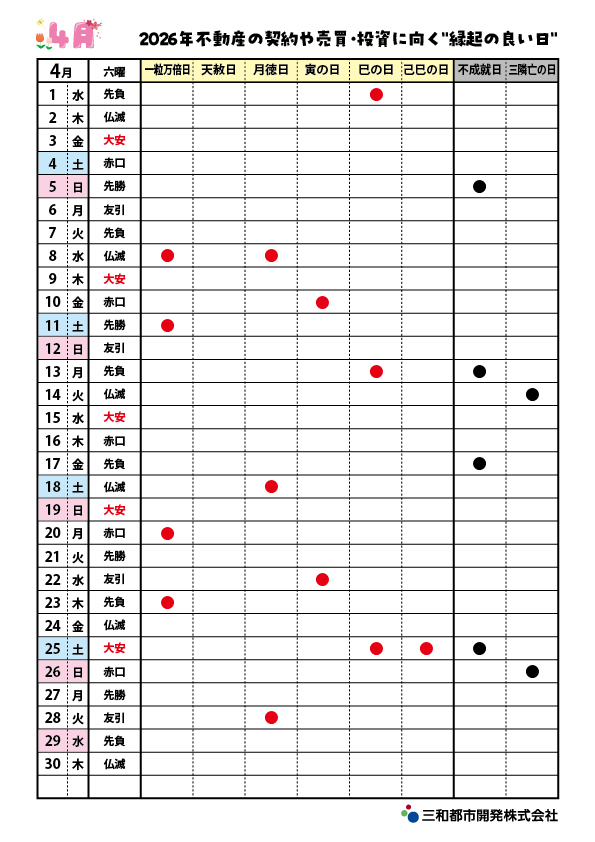 4月

2026年不動産の契約や売買・投資に向く"縁起の良い日"

| 4月 | | 六曜 | 一粒万倍日 | 天赦日 | 月徳日 | 寅の日 | 巳の日 | 己巳の日 | 不成就日 | 三隣亡の日 |
|---|---|---|---|---|---|---|---|---|---|---|
| 1 | 水 | 先負 | | | | | ● | | | |
| 2 | 木 | 仏滅 | | | | | | | | |
| 3 | 金 | 大安 | | | | | | | | |
| 4 | 土 | 赤口 | | | | | | | | |
| 5 | 日 | 先勝 | | | | | | | ● | |
| 6 | 月 | 友引 | | | | | | | | |
| 7 | 火 | 先負 | | | | | | | | |
| 8 | 水 | 仏滅 | ● | | ● | | | | | |
| 9 | 木 | 大安 | | | | | | | | |
| 10 | 金 | 赤口 | | | | ● | | | | |
| 11 | 土 | 先勝 | ● | | | | | | | |
| 12 | 日 | 友引 | | | | | | | | |
| 13 | 月 | 先負 | | | | | ● | | ● | |
| 14 | 火 | 仏滅 | | | | | | | | ● |
| 15 | 水 | 大安 | | | | | | | | |
| 16 | 木 | 赤口 | | | | | | | | |
| 17 | 金 | 先負 | | | | | | | ● | |
| 18 | 土 | 仏滅 | | | ● | | | | | |
| 19 | 日 | 大安 | | | | | | | | |
| 20 | 月 | 赤口 | ● | | | | | | | |
| 21 | 火 | 先勝 | | | | | | | | |
| 22 | 水 | 友引 | | | | ● | | | | |
| 23 | 木 | 先負 | ● | | | | | | | |
| 24 | 金 | 仏滅 | | | | | | | | |
| 25 | 土 | 大安 | | | | | ● | ● | ● | |
| 26 | 日 | 赤口 | | | | | | | | ● |
| 27 | 月 | 先勝 | | | | | | | | |
| 28 | 火 | 友引 | | | ● | | | | | |
| 29 | 水 | 先負 | | | | | | | | |
| 30 | 木 | 仏滅 | | | | | | | | |

三和都市開発株式会社